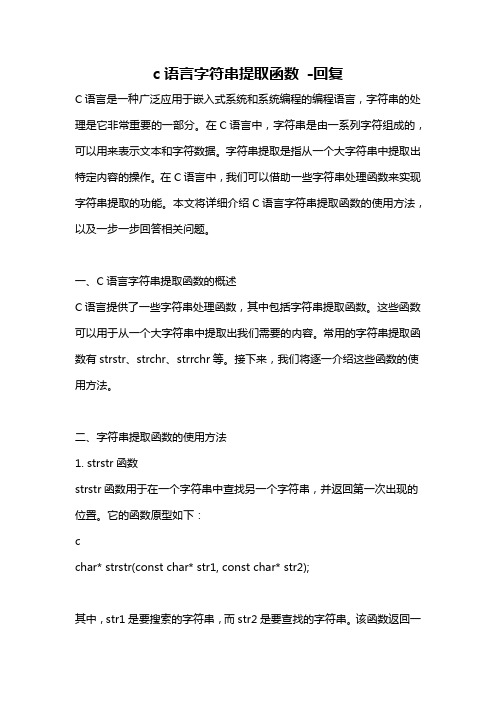 c 语言字符串提取函数 -回复

C 语言是一种广泛应用于嵌入式系统和系统编程的编程语言，字符串的处理是它非常重要的一部分。在 C 语言中，字符串是由一系列字符组成的，可以用来表示文本和字符数据。字符串提取是指从一个大字符串中提取出特定内容的操作。在 C 语言中，我们可以借助一些字符串处理函数来实现字符串提取的功能。本文将详细介绍 C 语言字符串提取函数的使用方法，以及一步一步回答相关问题。

一、C 语言字符串提取函数的概述

C 语言提供了一些字符串处理函数，其中包括字符串提取函数。这些函数可以用于从一个大字符串中提取出我们需要的内容。常用的字符串提取函数有 strstr、strchr、strrchr 等。接下来，我们将逐一介绍这些函数的使用方法。

二、字符串提取函数的使用方法

1. strstr 函数

strstr 函数用于在一个字符串中查找另一个字符串，并返回第一次出现的位置。它的函数原型如下：

c

char* strstr(const char* str1, const char* str2);

其中，str1 是要搜索的字符串，而 str2 是要查找的字符串。该函数返回一